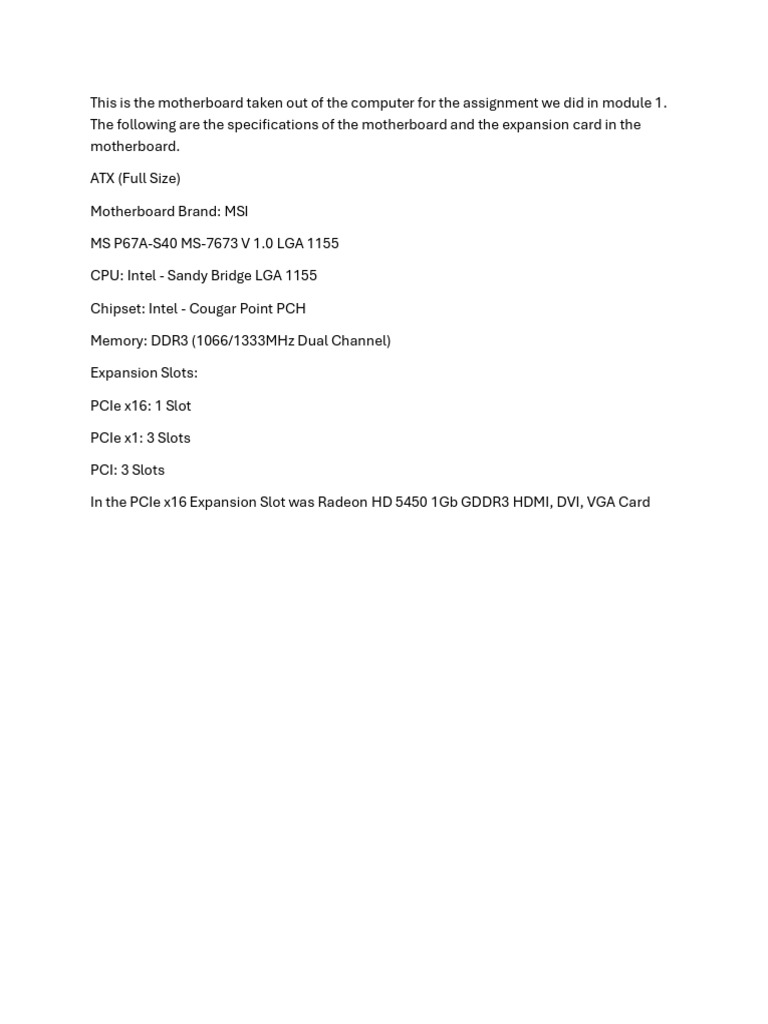 This is the motherboard taken out of the computer for the assignment we did in module 1. The following are the specifications of the motherboard and the expansion card in the motherboard.

ATX (Full Size)

Motherboard Brand: MSI

MS P67A-S40 MS-7673 V 1.0 LGA 1155

CPU: Intel - Sandy Bridge LGA 1155

Chipset: Intel - Cougar Point PCH

Memory: DDR3 (1066/1333MHz Dual Channel)

Expansion Slots:

PCIe x16: 1 Slot

PCIe x1: 3 Slots

PCI: 3 Slots

In the PCIe x16 Expansion Slot was Radeon HD 5450 1Gb GDDR3 HDMI, DVI, VGA Card